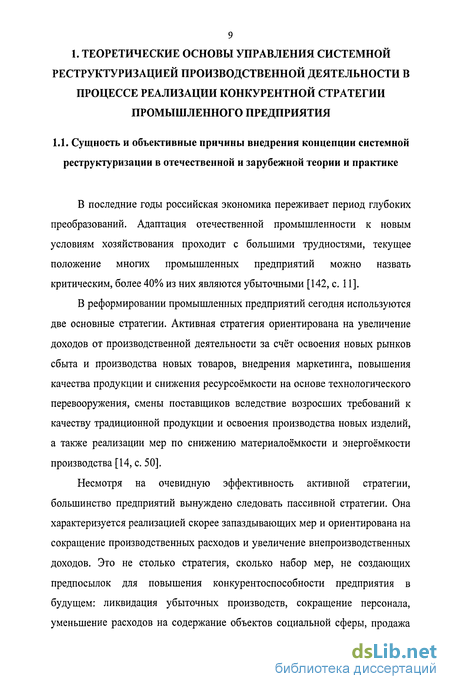 9

1. ТЕОРЕТИЧЕСКИЕ ОСНОВЫ УПРАВЛЕНИЯ СИСТЕМНОЙ РЕСТРУКТУРИЗАЦИЕЙ ПРОИЗВОДСТВЕННОЙ ДЕЯТЕЛЬНОСТИ В ПРОЦЕССЕ РЕАЛИЗАЦИИ КОНКУРЕНТНОЙ СТРАТЕГИИ ПРОМЫШЛЕННОГО ПРЕДПРИЯТИЯ

1.1. Сущность и объективные причины внедрения концепции системной реструктуризации в отечественной и зарубежной теории и практике

В последние годы российская экономика переживает период глубоких преобразований. Адаптация отечественной промышленности к новым условиям хозяйствования проходит с большими трудностями, текущее положение многих промышленных предприятий можно назвать критическим, более 40% из них являются убыточными [142, с. 11].

В реформировании промышленных предприятий сегодня используются две основные стратегии. Активная стратегия ориентирована на увеличение доходов от производственной деятельности за счёт освоения новых рынков сбыта и производства новых товаров, внедрения маркетинга, повышения качества продукции и снижения ресурсоёмкости на основе технологического перевооружения, смены поставщиков вследствие возросших требований к качеству традиционной продукции и освоения производства новых изделий, а также реализации мер по снижению материалоёмкости и энергоёмкости производства [14, с. 50].

Несмотря на очевидную эффективность активной стратегии, большинство предприятий вынуждено следовать пассивной стратегии. Она характеризуется реализацией скорее запаздывающих мер и ориентирована на сокращение производственных расходов и увеличение внепроизводственных доходов. Это не столько стратегия, сколько набор мер, не создающих предпосылок для повышения конкурентоспособности предприятия в будущем: ликвидация убыточных производств, сокращение персонала, уменьшение расходов на содержание объектов социальной сферы, продажа

dsLib.net
библиотека диссертаций